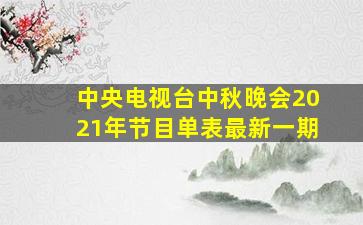 中央电视台中秋晚会2021年节目单表最新一期